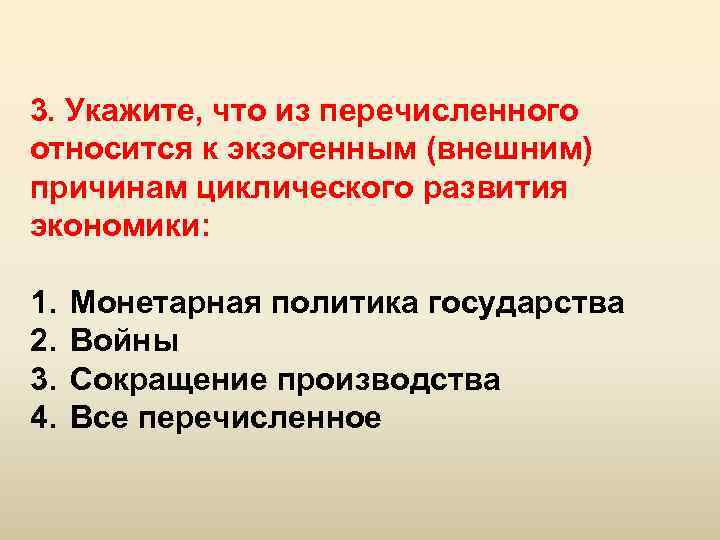 3. Укажите, что из перечисленного относится к экзогенным (внешним) причинам циклического развития экономики:

1. Монетарная политика государства
2. Войны
3. Сокращение производства
4. Все перечисленное